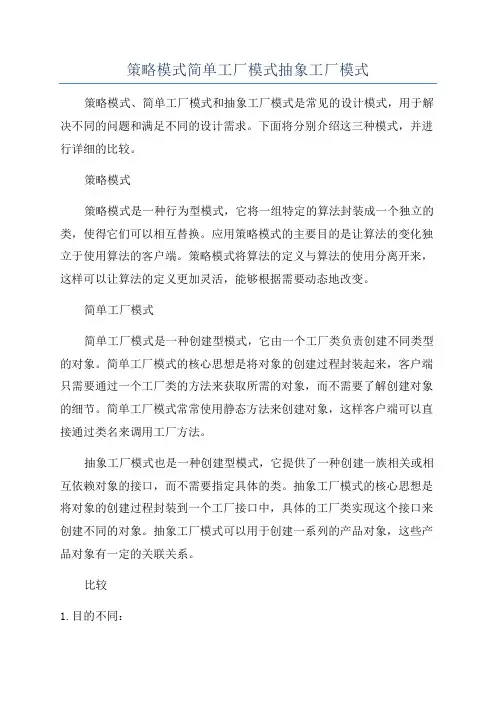 策略模式简单工厂模式抽象工厂模式

策略模式、简单工厂模式和抽象工厂模式是常见的设计模式，用于解决不同的问题和满足不同的设计需求。下面将分别介绍这三种模式，并进行详细的比较。

策略模式

策略模式是一种行为型模式，它将一组特定的算法封装成一个独立的类，使得它们可以相互替换。应用策略模式的主要目的是让算法的变化独立于使用算法的客户端。策略模式将算法的定义与算法的使用分离开来，这样可以让算法的定义更加灵活，能够根据需要动态地改变。

简单工厂模式

简单工厂模式是一种创建型模式，它由一个工厂类负责创建不同类型的对象。简单工厂模式的核心思想是将对象的创建过程封装起来，客户端只需要通过一个工厂类的方法来获取所需的对象，而不需要了解创建对象的细节。简单工厂模式常常使用静态方法来创建对象，这样客户端可以直接通过类名来调用工厂方法。

抽象工厂模式也是一种创建型模式，它提供了一种创建一族相关或相互依赖对象的接口，而不需要指定具体的类。抽象工厂模式的核心思想是将对象的创建过程封装到一个工厂接口中，具体的工厂类实现这个接口来创建不同的对象。抽象工厂模式可以用于创建一系列的产品对象，这些产品对象有一定的关联关系。

比较

1. 目的不同：